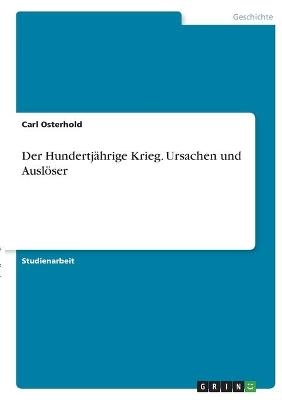 Geschichte

Carl Osterhold

Der Hundertjährige Krieg. Ursachen und Auslöser

Studienarbeit

GRIN